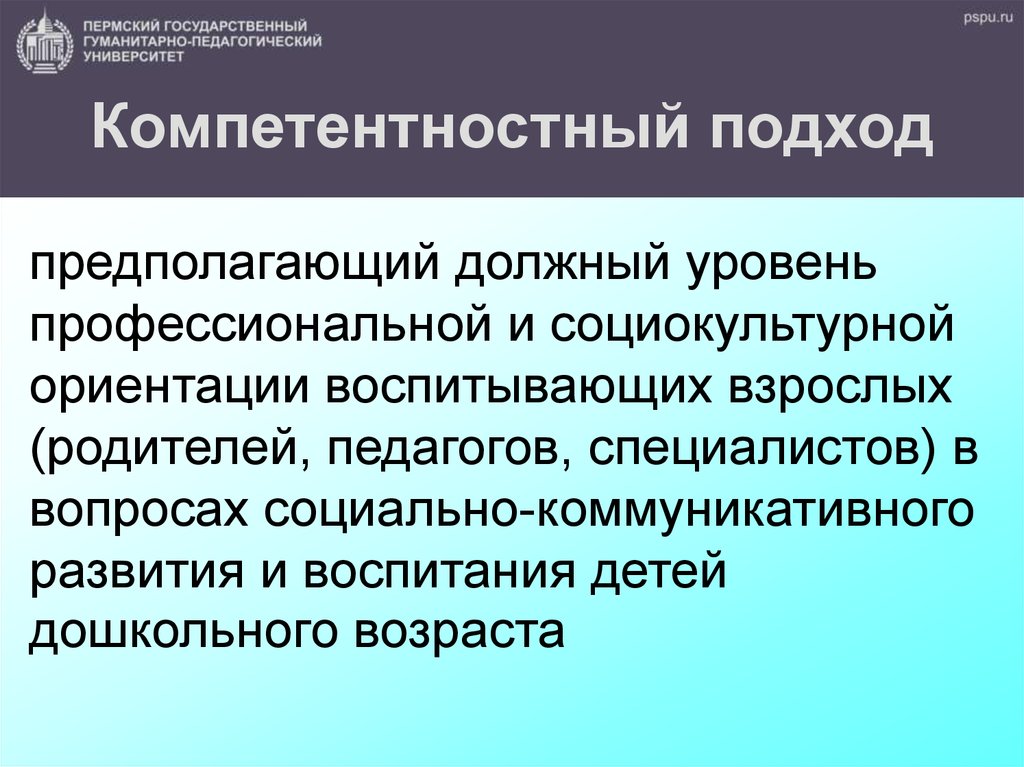 ПЕРМСКИЙ ГОСУДАРСТВЕННЫЙ ГУМАНИТАРНО-ПЕДАГОГИЧЕСКИЙ УНИВЕРСИТЕТ

pspu.ru

Компетентностный подход

предполагающий должный уровень профессиональной и социокультурной ориентации воспитывающих взрослых (родителей, педагогов, специалистов) в вопросах социально-коммуникативного развития и воспитания детей дошкольного возраста